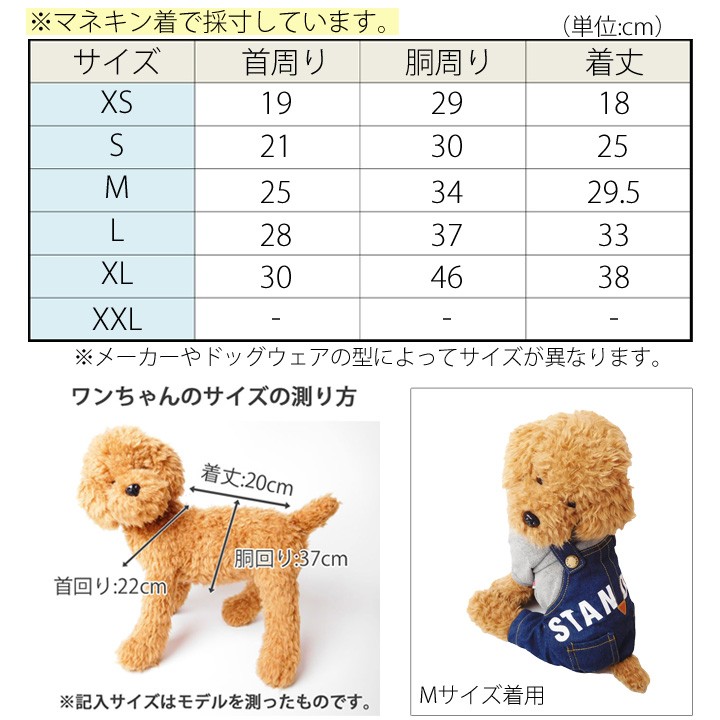 ※マネキン着で採寸しています。

(単位:cm)

| サイズ | 首周り | 胴周り | 着丈 |
|---|---|---|---|
| XS | 19 | 29 | 18 |
| S | 21 | 30 | 25 |
| M | 25 | 34 | 29.5 |
| L | 28 | 37 | 33 |
| XL | 30 | 46 | 38 |
| XXL | - | - | - |

※メーカーやドッグウェアの型によってサイズが異なります。

ワンちゃんのサイズの測り方

着丈:20cm

胴回り:37cm

首回り:22cm

※記入サイズはモデルを測ったものです。

STAN

Mサイズ着用